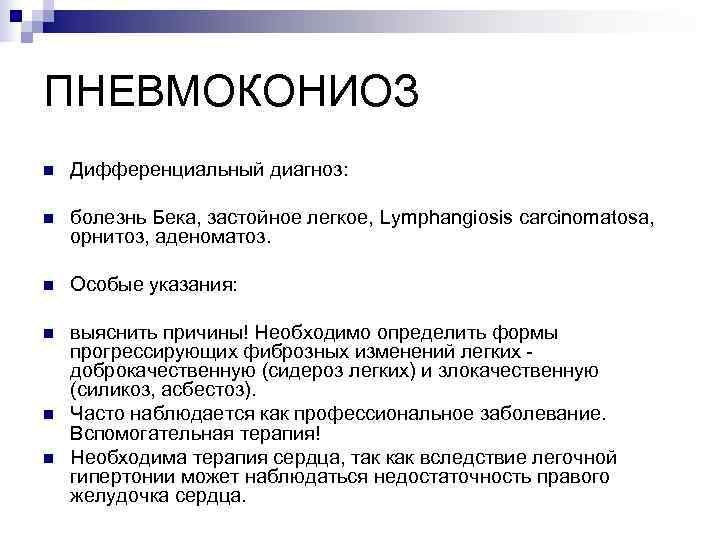 ПНЕВМОКОНИОЗ

Дифференциальный диагноз:

болезнь Бека, застойное легкое, Lymphangiosis carcinomatosa, орнитоз, аденоматоз.

Особые указания:

выяснить причины! Необходимо определить формы прогрессирующих фиброзных изменений легких - доброкачественную (сидероз легких) и злокачественную (силикоз, асбестоз).

Часто наблюдается как профессиональное заболевание. Вспомогательная терапия!

Необходима терапия сердца, так как вследствие легочной гипертонии может наблюдаться недостаточность правого желудочка сердца.